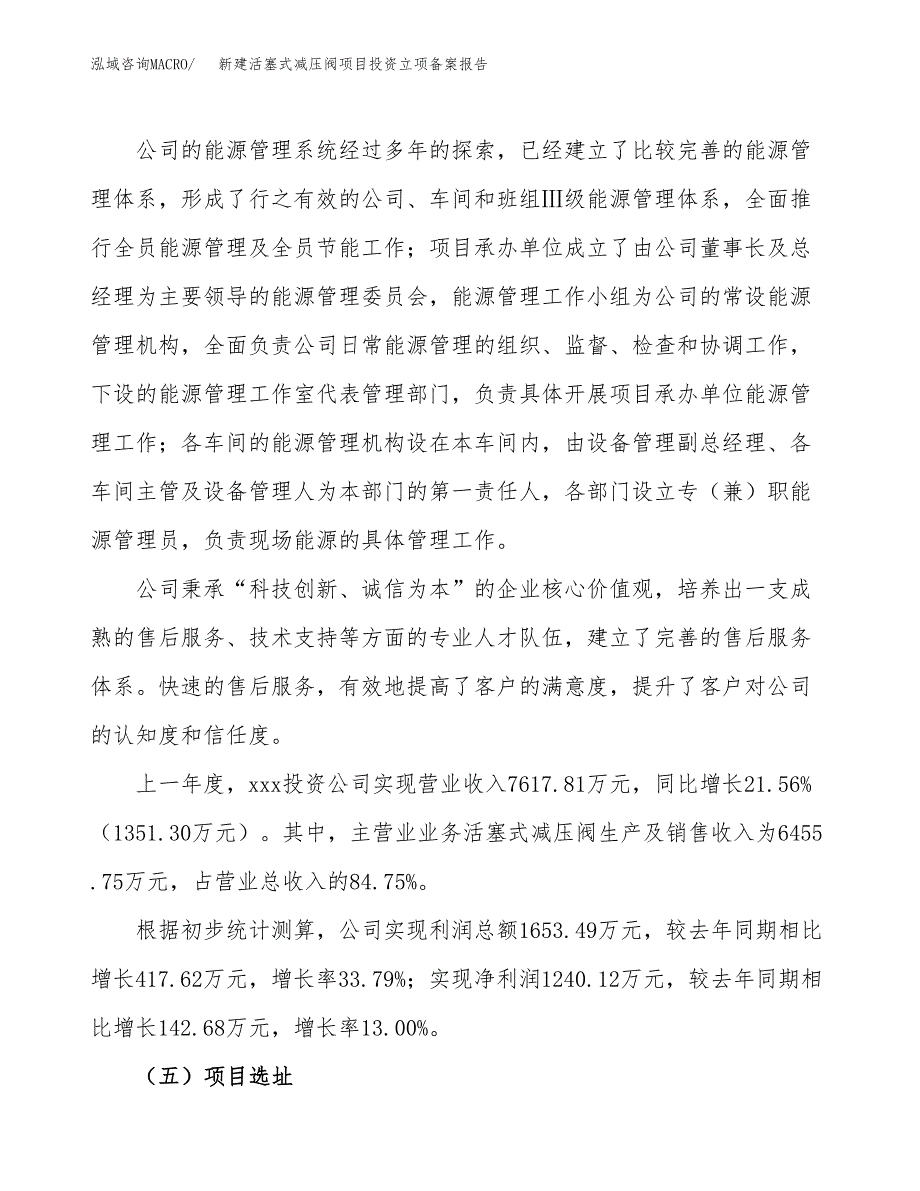 泓域咨询MACRO/　新建活塞式减压阀项目投资立项备案报告

公司的能源管理系统经过多年的探索，已经建立了比较完善的能源管理体系，形成了行之有效的公司、车间和班组Ⅲ级能源管理体系，全面推行全员能源管理及全员节能工作；项目承办单位成立了由公司董事长及总经理为主要领导的能源管理委员会，能源管理工作小组为公司的常设能源管理机构，全面负责公司日常能源管理的组织、监督、检查和协调工作，下设的能源管理工作室代表管理部门，负责具体开展项目承办单位能源管理工作；各车间的能源管理机构设在本车间内，由设备管理副总经理、各车间主管及设备管理人为本部门的第一责任人，各部门设立专（兼）职能源管理员，负责现场能源的具体管理工作。

公司秉承“科技创新、诚信为本”的企业核心价值观，培养出一支成熟的售后服务、技术支持等方面的专业人才队伍，建立了完善的售后服务体系。快速的售后服务，有效地提高了客户的满意度，提升了客户对公司的认知度和信任度。

上一年度，xxx投资公司实现营业收入7617.81万元，同比增长21.56%（1351.30万元）。其中，主营业业务活塞式减压阀生产及销售收入为6455.75万元，占营业总收入的84.75%。

根据初步统计测算，公司实现利润总额1653.49万元，较去年同期相比增长417.62万元，增长率33.79%；实现净利润1240.12万元，较去年同期相比增长142.68万元，增长率13.00%。

（五）项目选址